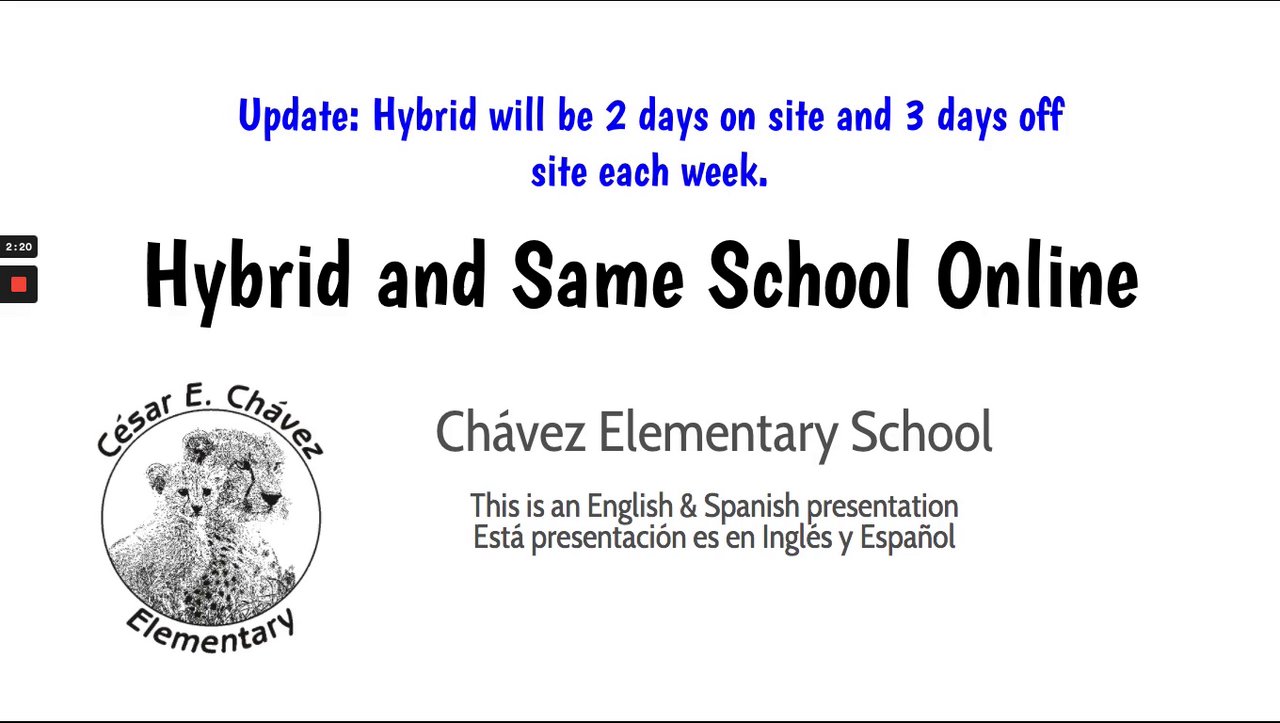 Update: Hybrid will be 2 days on site and 3 days off site each week.

2:20

Hybrid and Same School Online

César E. Chávez
Elementary

Chávez Elementary School

This is an English & Spanish presentation
Está presentación es en Inglés y Español